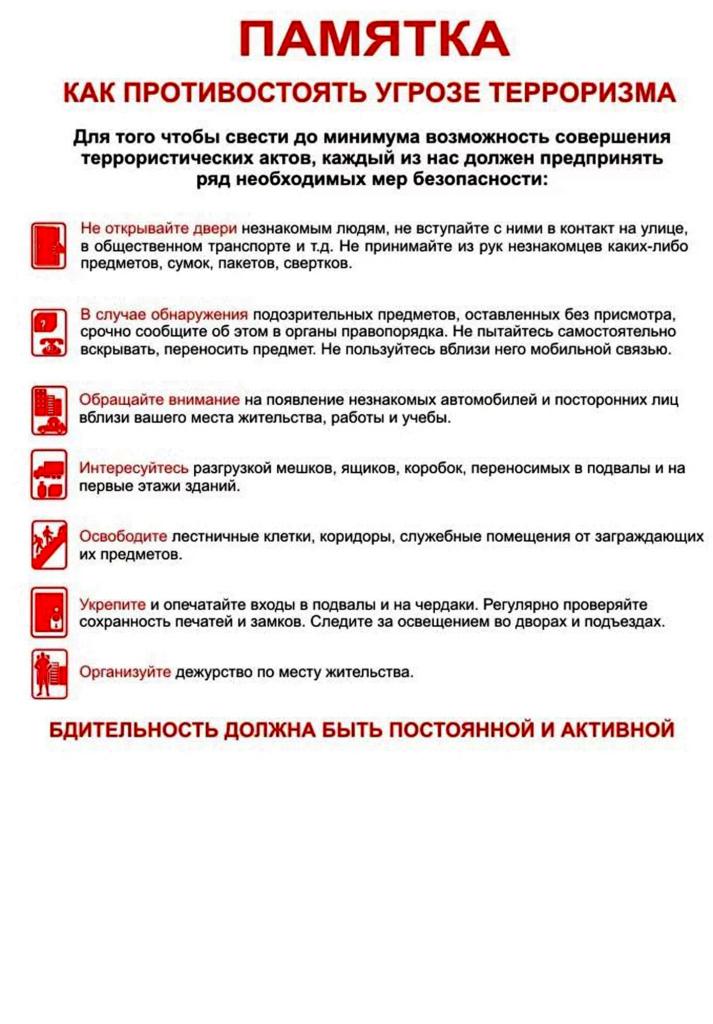 ПАМЯТКА

КАК ПРОТИВОСТОЯТЬ УГРОЗЕ ТЕРРОРИЗМА

Для того чтобы свести до минимума возможность совершения террористических актов, каждый из нас должен предпринять ряд необходимых мер безопасности:

Не открывайте двери незнакомым людям, не вступайте с ними в контакт на улице, в общественном транспорте и т.д. Не принимайте из рук незнакомцев каких-либо предметов, сумок, пакетов, свертков.

В случае обнаружения подозрительных предметов, оставленных без присмотра, срочно сообщите об этом в органы правопорядка. Не пытайтесь самостоятельно вскрывать, переносить предмет. Не пользуйтесь вблизи него мобильной связью.

Обращайте внимание на появление незнакомых автомобилей и посторонних лиц вблизи вашего места жительства, работы и учебы.

Интересуйтесь разгрузкой мешков, ящиков, коробок, переносимых в подвалы и на первые этажи зданий.

Освободите лестничные клетки, коридоры, служебные помещения от заграждающих их предметов.

Укрепите и опечатайте входы в подвалы и на чердаки. Регулярно проверяйте сохранность печатей и замков. Следите за освещением во дворах и подъездах.

Организуйте дежурство по месту жительства.

БДИТЕЛЬНОСТЬ ДОЛЖНА БЫТЬ ПОСТОЯННОЙ И АКТИВНОЙ